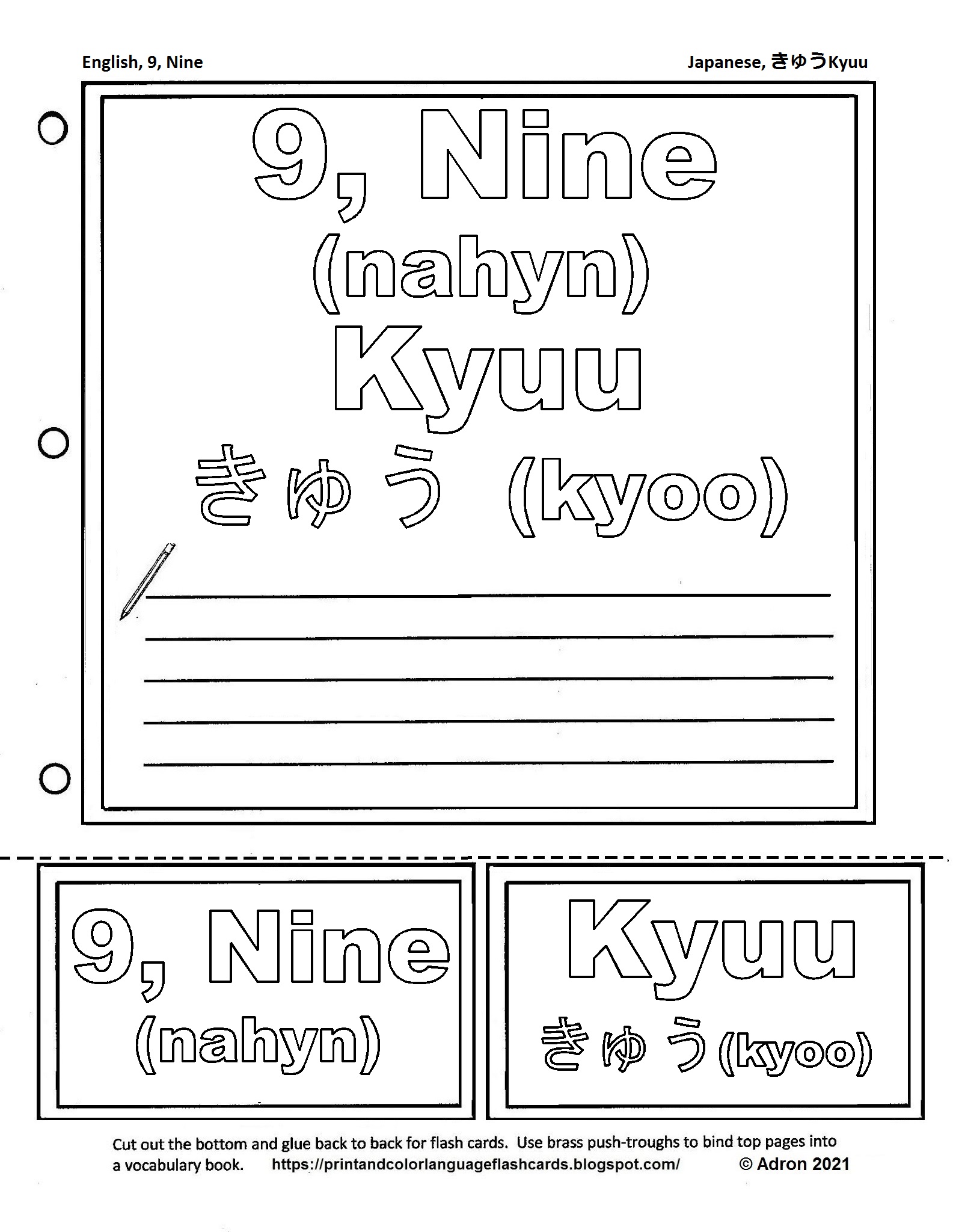 English, 9, Nine

Japanese, きゅうKyuu

9, Nine
(nahyn)
Kyuu
きゅう (kyoo)

____
____
____
____
____

9, Nine
(nahyn)

Kyuu
きゅう(kyoo)

Cut out the bottom and glue back to back for flash cards. Use brass push-troughs to bind top pages into a vocabulary book. https://printandcolorlanguageflashcards.blogspot.com/ © Adron 2021